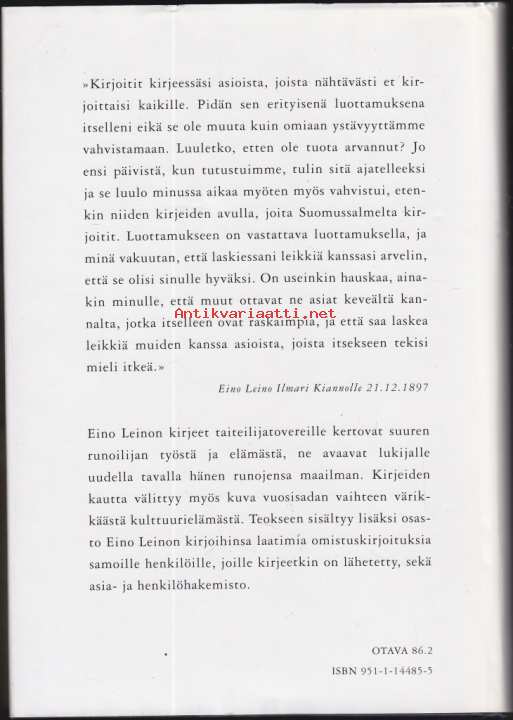 »Kirjoitit kirjeessäsi asioista, joista nähtävästi et kirjoittaisi kaikille. Pidän sen erityisenä luottamuksena itselleni eikä se ole muuta kuin omiaan ystävyyttämme vahvistamaan. Luuletko, etten ole tuota arvannut? Jo ensi päivistä, kun tutustuimme, tulin sitä ajatelleeksi ja se luulo minussa aikaa myöten myös vahvistui, etenkin niiden kirjeiden avulla, joita Suomussalmelta kirjoitit. Luottamukseen on vastattava luottamuksella, ja minä vakuutan, että laskiessani leikkiä kanssasi arvelin, että se olisi sinulle hyväksi. On useinkin hauskaa, ainakin minulle, että muut ottavat ne asiat keveältä kannalta, jotka itselleen ovat raskaimpia, ja että saa laskea leikkiä muiden kanssa asioista, joista itsekseen tekisi mieli itkeä.»

Antikvariaatti.net

Eino Leino Ilmari Kiannolle 21.12.1897

Eino Leinon kirjeet taiteilijatovereille kertovat suuren runoilijan työstä ja elämästä, ne avaavat lukijalle uudella tavalla hänen runojensa maailman. Kirjeiden kautta välittyy myös kuva vuosisadan vaihteen värikkäästä kulttuurielämästä. Teokseen sisältyy lisäksi osasto Eino Leinon kirjoihinsa laatimia omistuskirjoituksia samoille henkilöille, joille kirjeetkin on lähetetty, sekä asia- ja henkilöhakemisto.

OTAVA 86.2

ISBN 951-1-14485-5